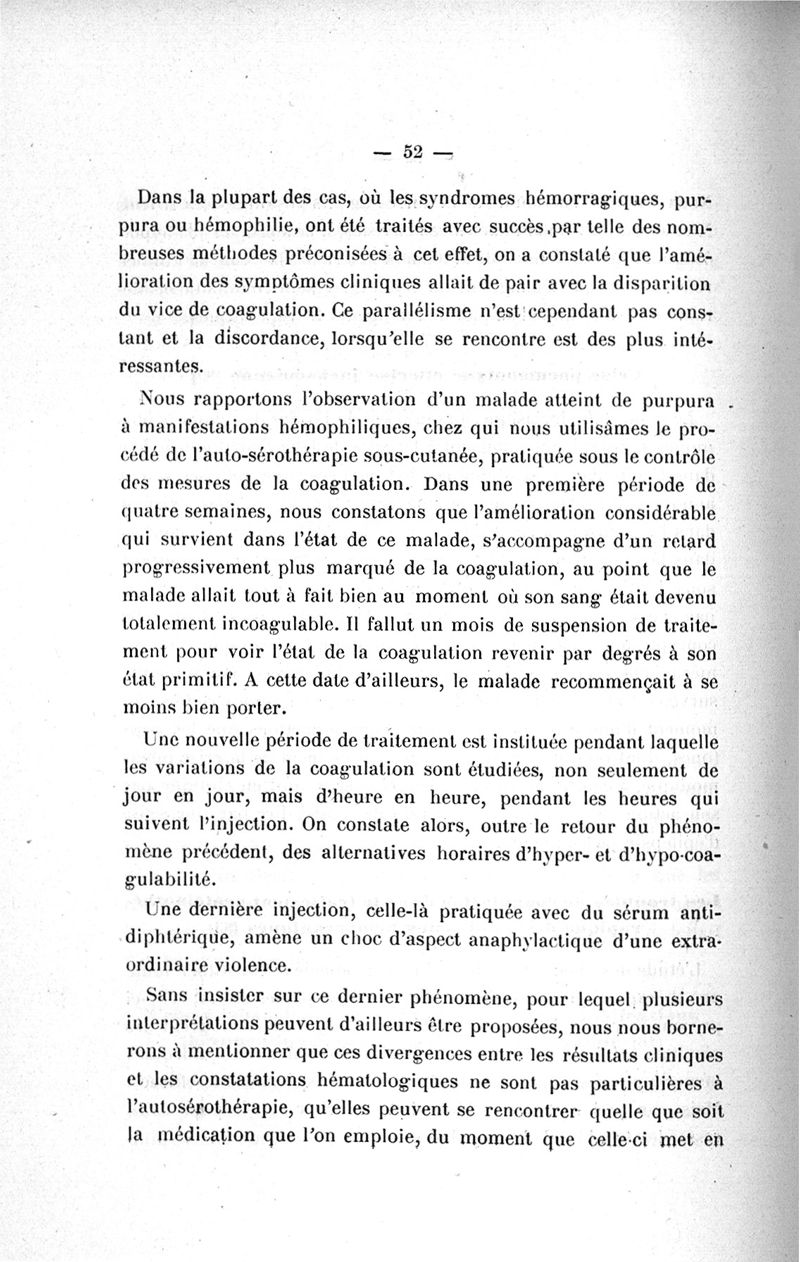 — 52 —

Dans la plupart des cas, où les syndromes hémorragiques, purpura ou hémophilie, ont été traités avec succès,par telle des nombreuses méthodes préconisées à cet effet, on a constaté que l'amélioration des symptômes cliniques allait de pair avec la disparition du vice de coagulation. Ce parallélisme n'est cependant pas constant et la discordance, lorsqu'elle se rencontre est des plus intéressantes.

Nous rapportons l'observation d'un malade atteint de purpura à manifestations hémophiliques, chez qui nous utilisâmes le procédé de l'auto-sérothérapie sous-cutanée, pratiquée sous le contrôle des mesures de la coagulation. Dans une première période de quatre semaines, nous constatons que l'amélioration considérable qui survient dans l'état de ce malade, s'accompagne d'un retard progressivement plus marqué de la coagulation, au point que le malade allait tout à fait bien au moment où son sang était devenu totalement incoagulable. Il fallut un mois de suspension de traitement pour voir l'état de la coagulation revenir par degrés à son état primitif. A cette date d'ailleurs, le malade recommençait à se moins bien porter.

Une nouvelle période de traitement est instituée pendant laquelle les variations de la coagulation sont étudiées, non seulement de jour en jour, mais d'heure en heure, pendant les heures qui suivent l'injection. On constate alors, outre le retour du phénomène précédent, des alternatives horaires d'hyper- et d'hypo-coagulabilité.

Une dernière injection, celle-là pratiquée avec du sérum antidiphtérique, amène un choc d'aspect anaphylactique d'une extraordinaire violence.

Sans insister sur ce dernier phénomène, pour lequel plusieurs interprétations peuvent d'ailleurs être proposées, nous nous bornerons à mentionner que ces divergences entre les résultats cliniques et les constatations hématologiques ne sont pas particulières à l'autosérothérapie, qu'elles peuvent se rencontrer quelle que soit la médication que l'on emploie, du moment que celle-ci met en